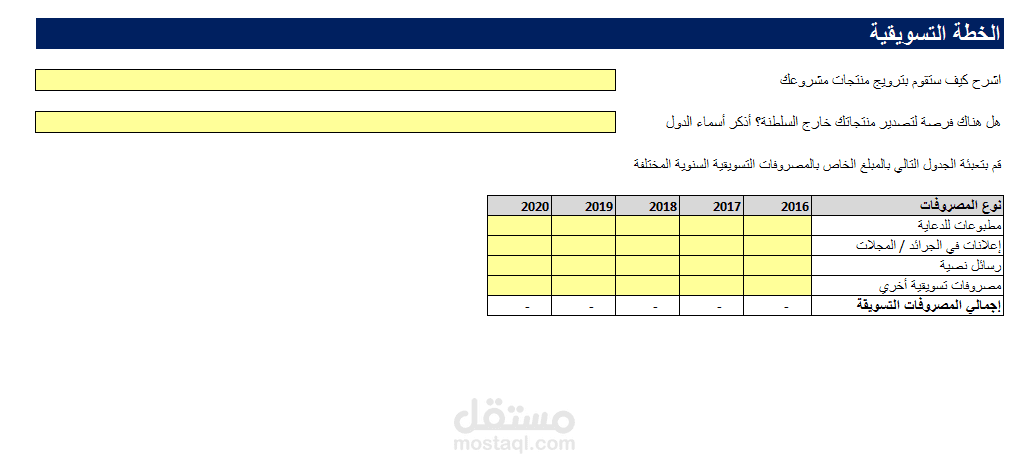 الخطة التسويقية

اشرح كيف ستقوم بترويج منتجات مشروعك

هل هناك فرصة لتصدير منتجاتك خارج السلطنة؟ أذكر أسماء الدول

قم بتعبئة الجدول التالي بالمبلغ الخاص بالمصروفات التسويقية السنوية المختلفة

| نوع المصروفات | 2016 | 2017 | 2018 | 2019 | 2020 |
|---|---|---|---|---|---|
| مطبوعات للدعاية | | | | | |
| إعلانات في الجرائد / المجلات | | | | | |
| رسائل نصية | | | | | |
| مصروفات تسويقية أخرى | | | | | |
| إجمالي المصروفات التسويقة | - | - | - | - | - |

مستقل
mostaql.com